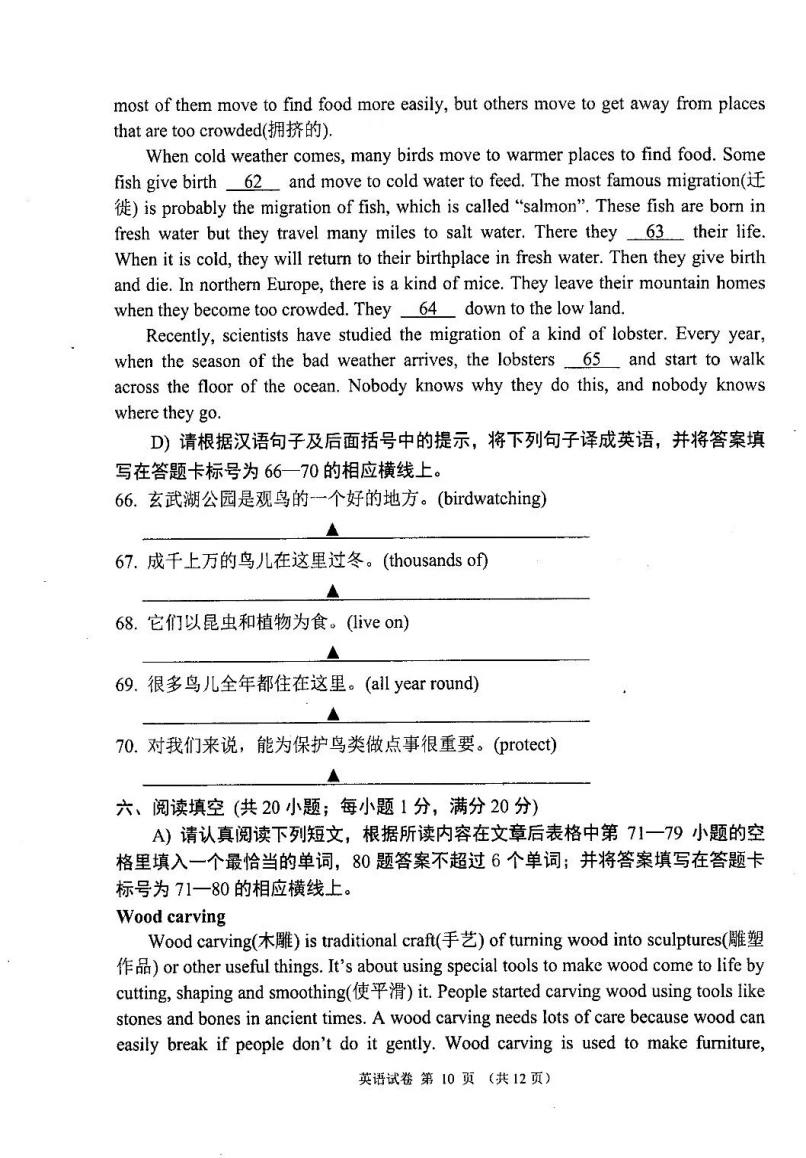 most of them move to find food more easily, but others move to get away from places that are too crowded(拥挤的).

When cold weather comes, many birds move to warmer places to find food. Some fish give birth __62__ and move to cold water to feed. The most famous migration(迁徙) is probably the migration of fish, which is called "salmon". These fish are born in fresh water but they travel many miles to salt water. There they __63__ their life. When it is cold, they will return to their birthplace in fresh water. Then they give birth and die. In northern Europe, there is a kind of mice. They leave their mountain homes when they become too crowded. They __64__ down to the low land.

Recently, scientists have studied the migration of a kind of lobster. Every year, when the season of the bad weather arrives, the lobsters __65__ and start to walk across the floor of the ocean. Nobody knows why they do this, and nobody knows where they go.

D) 请根据汉语句子及后面括号中的提示，将下列句子译成英语，并将答案填写在答题卡标号为 66—70 的相应横线上。

66. 玄武湖公园是观鸟的一个好的地方。(birdwatching)

▲

67. 成千上万的鸟儿在这里过冬。(thousands of)

▲

68. 它们以昆虫和植物为食。(live on)

▲

69. 很多鸟儿全年都住在这里。(all year round)

▲

70. 对我们来说，能为保护鸟类做点事很重要。(protect)

▲

六、阅读填空 (共 20 小题；每小题 1 分，满分 20 分)

A) 请认真阅读下列短文，根据所读内容在文章后表格中第 71—79 小题的空格里填入一个最恰当的单词，80 题答案不超过 6 个单词；并将答案填写在答题卡标号为 71—80 的相应横线上。

Wood carving

Wood carving(木雕) is traditional craft(手艺) of turning wood into sculptures(雕塑作品) or other useful things. It's about using special tools to make wood come to life by cutting, shaping and smoothing(使平滑) it. People started carving wood using tools like stones and bones in ancient times. A wood carving needs lots of care because wood can easily break if people don't do it gently. Wood carving is used to make furniture,

英语试卷 第 10 页 (共 12 页)